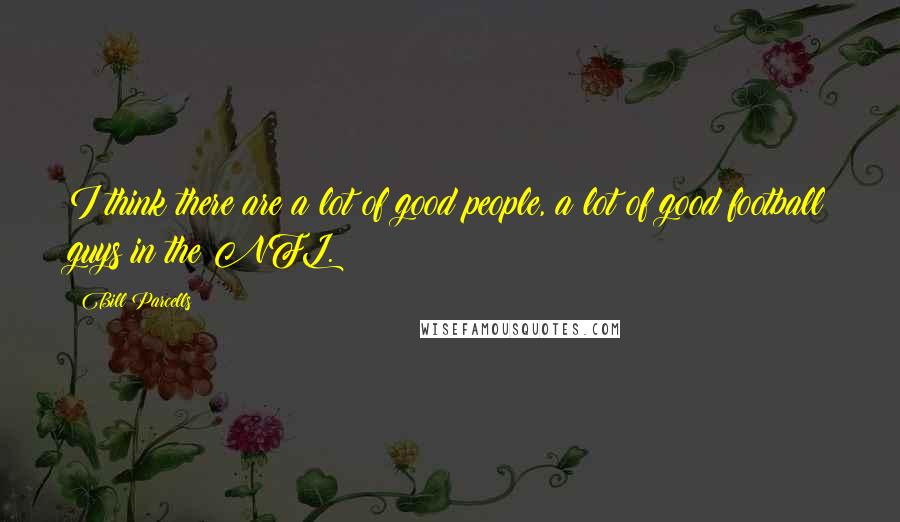 I think there are a lot of good people, a lot of good football guys in the NFL.

Bill Parcells

WISEFAMOUSQUOTES.COM